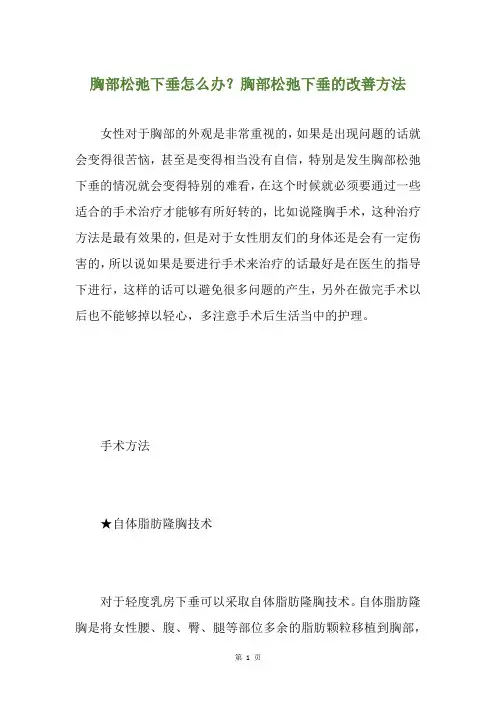 胸部松弛下垂怎么办？胸部松弛下垂的改善方法

女性对于胸部的外观是非常重视的，如果是出现问题的话就会变得很苦恼，甚至是变得相当没有自信，特别是发生胸部松弛下垂的情况就会变得特别的难看，在这个时候就必须要通过一些适合的手术治疗才能够有所好转的，比如说隆胸手术，这种治疗方法是最有效果的，但是对于女性朋友们的身体还是会有一定伤害的，所以说如果是要进行手术来治疗的话最好是在医生的指导下进行，这样的话可以避免很多问题的产生，另外在做完手术以后也不能够掉以轻心，多注意手术后生活当中的护理。

手术方法

★自体脂肪隆胸技术

对于轻度乳房下垂可以采取自体脂肪隆胸技术。自体脂肪隆胸是将女性腰、腹、臀、腿等部位多余的脂肪颗粒移植到胸部，

第 1 页